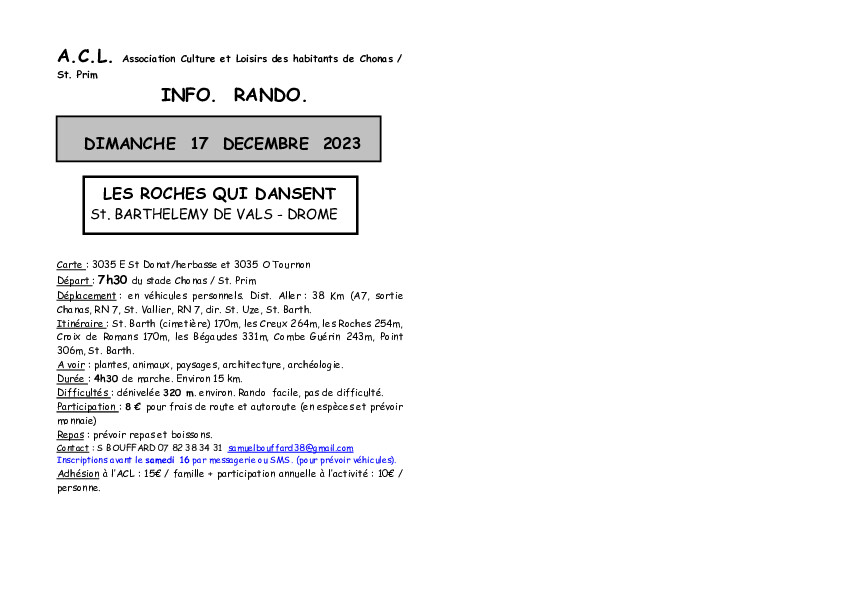 A.C.L. Association Culture et Loisirs des habitants de Chonas / St. Prim

INFO. RANDO.

DIMANCHE 17 DECEMBRE 2023

LES ROCHES QUI DANSENT
St. BARTHELEMY DE VALS - DROME

Carte : 3035 E St Donat/herbasse et 3035 O Tournon
Départ : 7h30 du stade Chonas / St. Prim
Déplacement : en véhicules personnels. Dist. Aller : 38 Km (A7, sortie Chanas, RN 7, St. Vallier, RN 7, dir. St. Uze, St. Barth.
Itinéraire : St. Barth (cimetière) 170m, les Creux 264m, les Roches 254m, Croix de Romans 170m, les Bégaudes 331m, Combe Guérin 243m, Point 306m, St. Barth.
A voir : plantes, animaux, paysages, architecture, archéologie.
Durée : 4h30 de marche. Environ 15 km.
Difficultés : dénivelée 320 m. environ. Rando facile, pas de difficulté.
Participation : 8 € pour frais de route et autoroute (en espèces et prévoir monnaie)
Repas : prévoir repas et boissons.
Contact : S BOUFFARD 07 82 38 34 31 samuelbouffard38@gmail.com
Inscriptions avant le samedi 16 par messagerie ou SMS. (pour prévoir véhicules).
Adhésion à l'ACL : 15€ / famille + participation annuelle à l'activité : 10€ / personne.